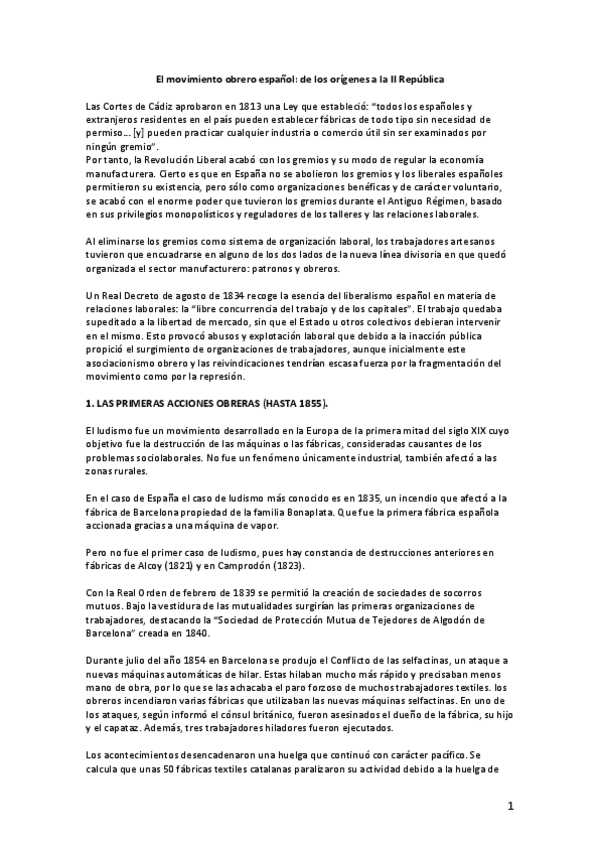 El movimiento obrero español: de los orígenes a la II República

Las Cortes de Cádiz aprobaron en 1813 una Ley que estableció: "todos los españoles y extranjeros residentes en el país pueden establecer fábricas de todo tipo sin necesidad de permiso... [y] pueden practicar cualquier industria o comercio útil sin ser examinados por ningún gremio".
Por tanto, la Revolución Liberal acabó con los gremios y su modo de regular la economía manufacturera. Cierto es que en España no se abolieron los gremios y los liberales españoles permitieron su existencia, pero sólo como organizaciones benéficas y de carácter voluntario, se acabó con el enorme poder que tuvieron los gremios durante el Antiguo Régimen, basado en sus privilegios monopolísticos y reguladores de los talleres y las relaciones laborales.

Al eliminarse los gremios como sistema de organización laboral, los trabajadores artesanos tuvieron que encuadrarse en alguno de los dos lados de la nueva línea divisoria en que quedó organizada el sector manufacturero: patronos y obreros.

Un Real Decreto de agosto de 1834 recoge la esencia del liberalismo español en materia de relaciones laborales: la "libre concurrencia del trabajo y de los capitales". El trabajo quedaba supeditado a la libertad de mercado, sin que el Estado u otros colectivos debieran intervenir en el mismo. Esto provocó abusos y explotación laboral que debido a la inacción pública propició el surgimiento de organizaciones de trabajadores, aunque inicialmente este asociacionismo obrero y las reivindicaciones tendrían escasa fuerza por la fragmentación del movimiento como por la represión.

1. LAS PRIMERAS ACCIONES OBRERAS (HASTA 1855).

El ludismo fue un movimiento desarrollado en la Europa de la primera mitad del siglo XIX cuyo objetivo fue la destrucción de las máquinas o las fábricas, consideradas causantes de los problemas sociolaborales. No fue un fenómeno únicamente industrial, también afectó a las zonas rurales.

En el caso de España el caso de ludismo más conocido es en 1835, un incendio que afectó a la fábrica de Barcelona propiedad de la familia Bonaplata. Que fue la primera fábrica española accionada gracias a una máquina de vapor.

Pero no fue el primer caso de ludismo, pues hay constancia de destrucciones anteriores en fábricas de Alcoy (1821) y en Camprodón (1823).

Con la Real Orden de febrero de 1839 se permitió la creación de sociedades de socorros mutuos. Bajo la vestidura de las mutualidades surgirían las primeras organizaciones de trabajadores, destacando la "Sociedad de Protección Mutua de Tejedores de Algodón de Barcelona" creada en 1840.

Durante julio del año 1854 en Barcelona se produjo el Conflicto de las selfactinas, un ataque a nuevas máquinas automáticas de hilar. Estas hilaban mucho más rápido y precisaban menos mano de obra, por lo que se las achacaba el paro forzoso de muchos trabajadores textiles. los obreros incendiaron varias fábricas que utilizaban las nuevas máquinas selfactinas. En uno de los ataques, según informó el cónsul británico, fueron asesinados el dueño de la fábrica, su hijo y el capataz. Además, tres trabajadores hiladores fueron ejecutados.

Los acontecimientos desencadenaron una huelga que continuó con carácter pacífico. Se calcula que unas 50 fábricas textiles catalanas paralizaron su actividad debido a la huelga de

1